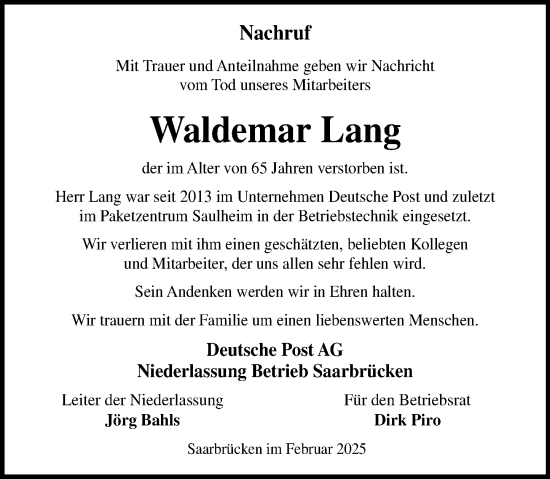 Nachruf

Mit Trauer und Anteilnahme geben wir Nachricht vom Tod unseres Mitarbeiters

Waldemar Lang

der im Alter von 65 Jahren verstorben ist.

Herr Lang war seit 2013 im Unternehmen Deutsche Post und zuletzt im Paketzentrum Saulheim in der Betriebstechnik eingesetzt.

Wir verlieren mit ihm einen geschätzten, beliebten Kollegen und Mitarbeiter, der uns allen sehr fehlen wird.

Sein Andenken werden wir in Ehren halten.

Wir trauern mit der Familie um einen liebenswerten Menschen.

Deutsche Post AG
Niederlassung Betrieb Saarbrücken

Leiter der Niederlassung
Jörg Bahls

Für den Betriebsrat
Dirk Piro

Saarbrücken im Februar 2025